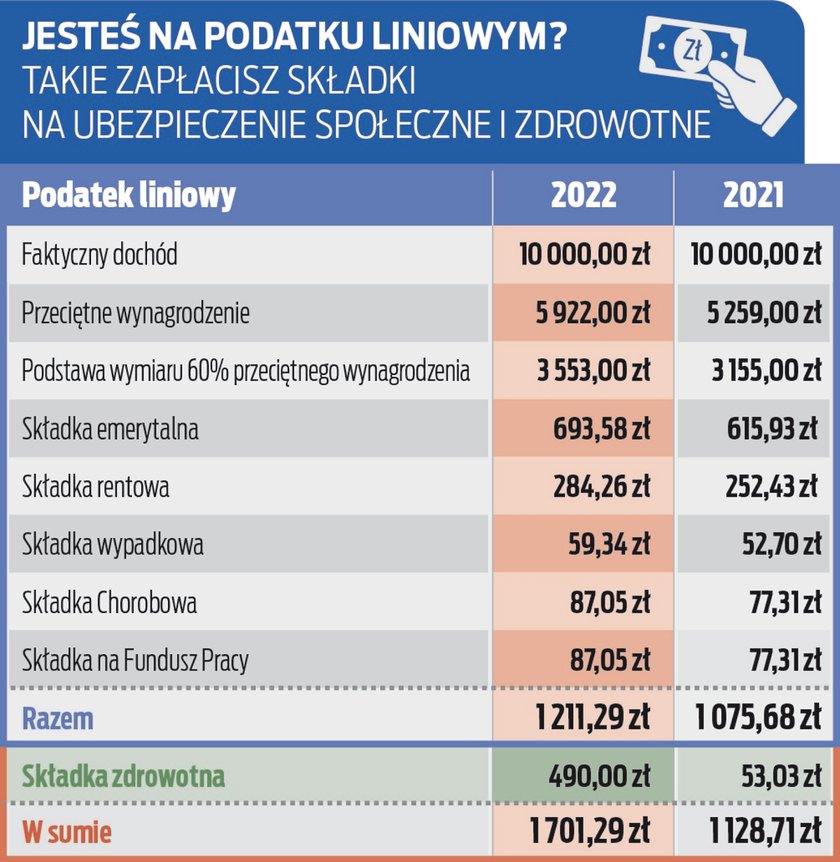 JESTEŚ NA PODATKU LINIOWYM?
TAKIE ZAPŁACISZ SKŁADKI NA UBEZPIECZENIE SPOŁECZNE I ZDROWOTNE

Zł

| Podatek liniowy | 2022 | 2021 |
|---|---|---|
| Faktyczny dochód | 10 000,00 zł | 10 000,00 zł |
| Przeciętne wynagrodzenie | 5 922,00 zł | 5 259,00 zł |
| Podstawa wymiaru 60% przeciętnego wynagrodzenia | 3 553,00 zł | 3 155,00 zł |
| Składka emerytalna | 693,58 zł | 615,93 zł |
| Składka rentowa | 284,26 zł | 252,43 zł |
| Składka wypadkowa | 59,34 zł | 52,70 zł |
| Składka Chorobowa | 87,05 zł | 77,31 zł |
| Składka na Fundusz Pracy | 87,05 zł | 77,31 zł |
| Razem | 1 211,29 zł | 1 075,68 zł |
| Składka zdrowotna | 490,00 zł | 53,03 zł |
| W sumie | 1 701,29 zł | 1 128,71 zł |